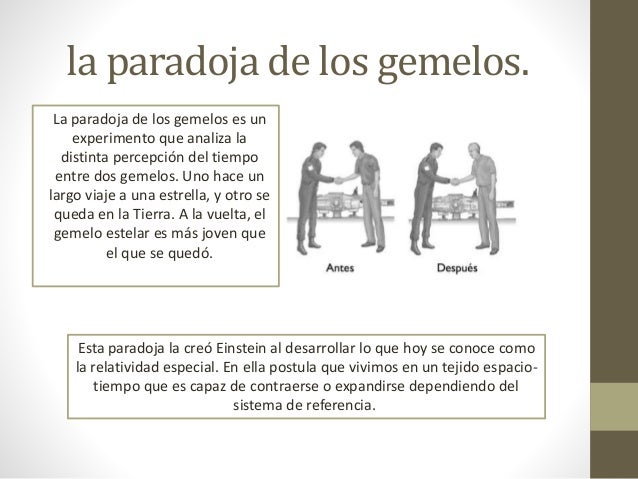 la paradoja de los gemelos.

La paradoja de los gemelos es un experimento que analiza la distinta percepción del tiempo entre dos gemelos. Uno hace un largo viaje a una estrella, y otro se queda en la Tierra. A la vuelta, el gemelo estelar es más joven que el que se quedó.

Antes

Después

Esta paradoja la creó Einstein al desarrollar lo que hoy se conoce como la relatividad especial. En ella postula que vivimos en un tejido espacio-tiempo que es capaz de contraerse o expandirse dependiendo del sistema de referencia.